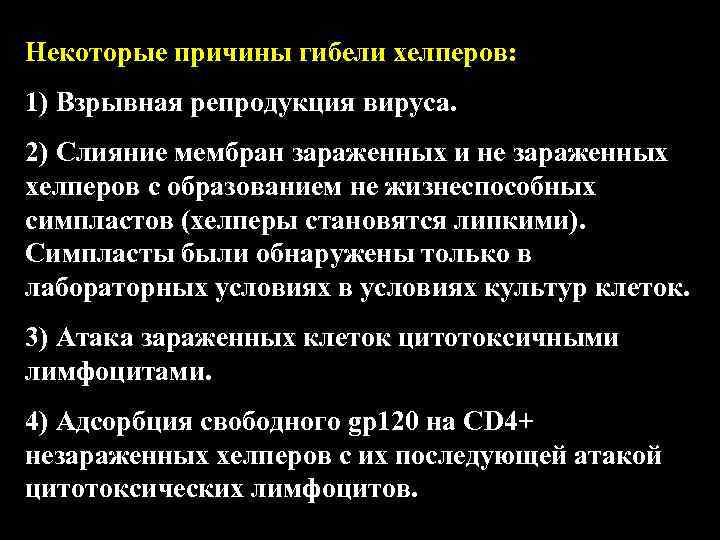 Некоторые причины гибели хелперов:

1) Взрывная репродукция вируса.

2) Слияние мембран зараженных и не зараженных хелперов с образованием не жизнеспособных симпластов (хелперы становятся липкими). Симпласты были обнаружены только в лабораторных условиях в условиях культур клеток.

3) Атака зараженных клеток цитотоксичными лимфоцитами.

4) Адсорбция свободного gp120 на CD4+ незараженных хелперов с их последующей атакой цитотоксических лимфоцитов.